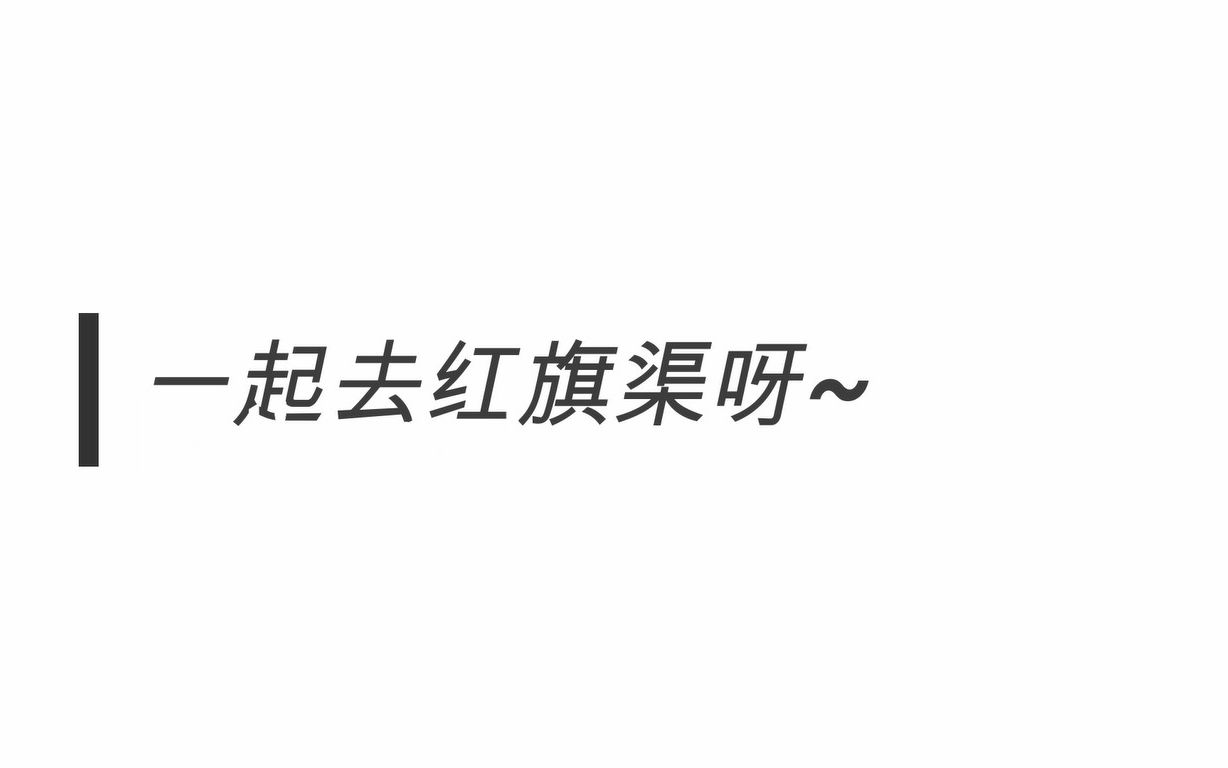 一起去红旗渠呀~